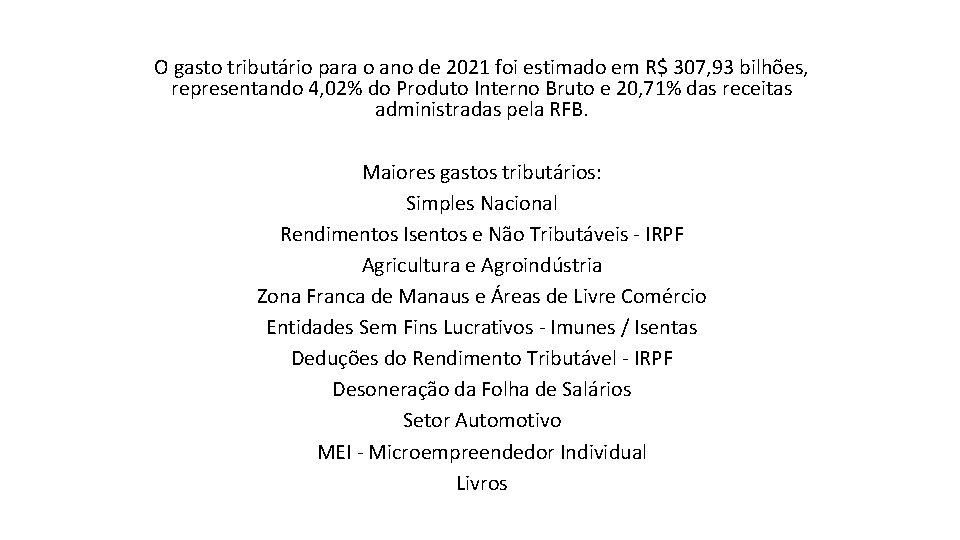 O gasto tributário para o ano de 2021 foi estimado em R$ 307,93 bilhões, representando 4,02% do Produto Interno Bruto e 20,71% das receitas administradas pela RFB.

Maiores gastos tributários:
Simples Nacional
Rendimentos Isentos e Não Tributáveis - IRPF
Agricultura e Agroindústria
Zona Franca de Manaus e Áreas de Livre Comércio
Entidades Sem Fins Lucrativos - Imunes / Isentas
Deduções do Rendimento Tributável - IRPF
Desoneração da Folha de Salários
Setor Automotivo
MEI - Microempreendedor Individual
Livros